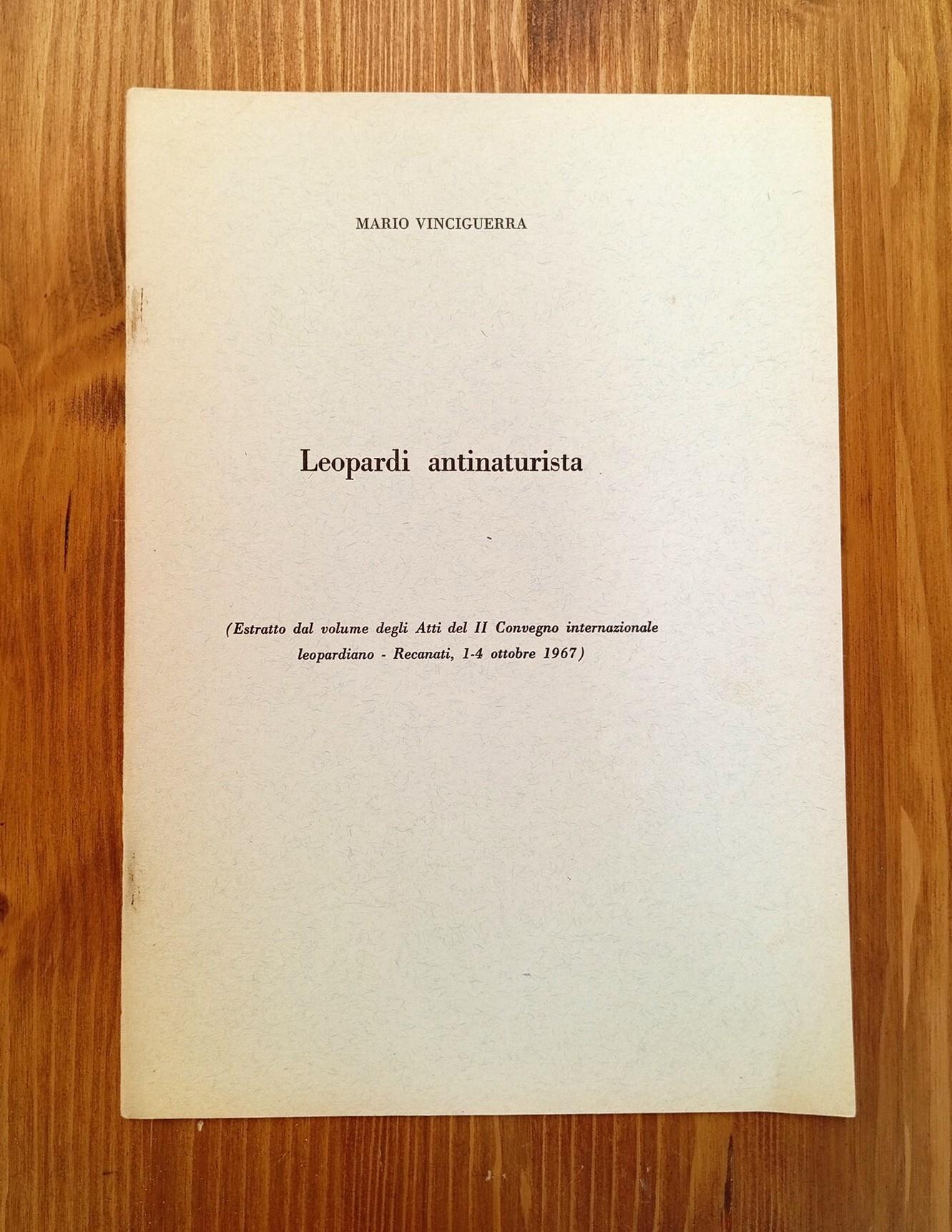 MARIO VINCIGUERRA

Leopardi antinaturista

(Estratto dal volume degli Atti del II Convegno internazionale leopardiano - Recanati, 1-4 ottobre 1967)